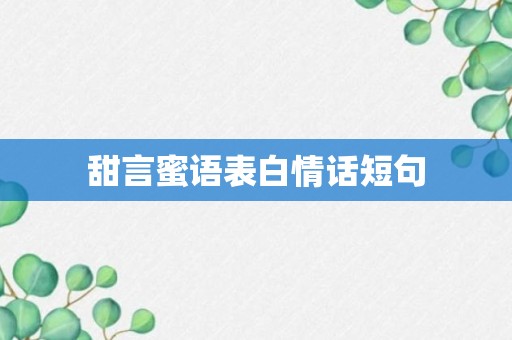 甜言蜜语表白情话短句